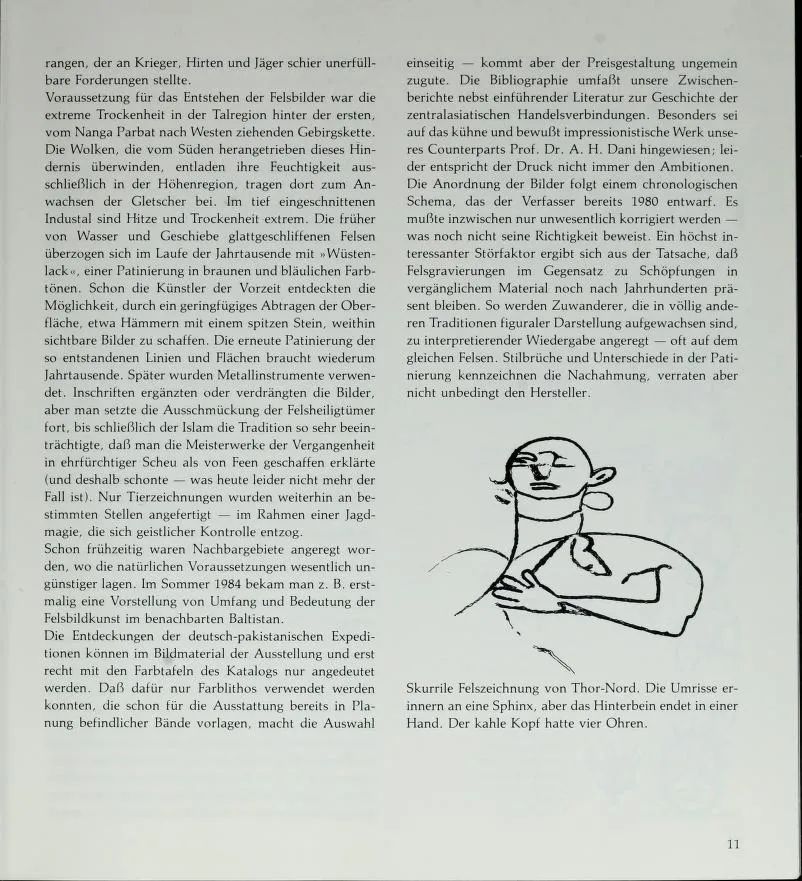 rangen, der an Krieger, Hirten und Jäger schier unerfüllbare Forderungen stellte.
Voraussetzung für das Entstehen der Felsbilder war die extreme Trockenheit in der Talregion hinter der ersten, vom Nanga Parbat nach Westen ziehenden Gebirgskette. Die Wolken, die vom Süden herangetrieben dieses Hindernis überwinden, entladen ihre Feuchtigkeit ausschließlich in der Höhenregion, tragen dort zum Anwachsen der Gletscher bei. Im tief eingeschnittenen Industal sind Hitze und Trockenheit extrem. Die früher von Wasser und Geschiebe glattgeschliffenen Felsen überzogen sich im Laufe der Jahrtausende mit »Wüstenlack«, einer Patinierung in braunen und bläulichen Farbtönen. Schon die Künstler der Vorzeit entdeckten die Möglichkeit, durch ein geringfügiges Abtragen der Oberfläche, etwa Hämmern mit einem spitzen Stein, weithin sichtbare Bilder zu schaffen. Die erneute Patinierung der so entstandenen Linien und Flächen braucht wiederum Jahrtausende. Später wurden Metallinstrumente verwendet. Inschriften ergänzten oder verdrängten die Bilder, aber man setzte die Ausschmückung der Felsheiligtümer fort, bis schließlich der Islam die Tradition so sehr beeinträchtigte, daß man die Meisterwerke der Vergangenheit in ehrfürchtiger Scheu als von Feen geschaffen erklärte (und deshalb schonte — was heute leider nicht mehr der Fall ist). Nur Tierzeichnungen wurden weiterhin an bestimmten Stellen angefertigt — im Rahmen einer Jagdmagie, die sich geistlicher Kontrolle entzog.
Schon frühzeitig waren Nachbargebiete angeregt worden, wo die natürlichen Voraussetzungen wesentlich ungünstiger lagen. Im Sommer 1984 bekam man z. B. erstmalig eine Vorstellung von Umfang und Bedeutung der Felsbildkunst im benachbarten Baltistan.
Die Entdeckungen der deutsch-pakistanischen Expeditionen können im Bildmaterial der Ausstellung und erst recht mit den Farbtafeln des Katalogs nur angedeutet werden. Daß dafür nur Farblithos verwendet werden konnten, die schon für die Ausstattung bereits in Planung befindlicher Bände vorlagen, macht die Auswahl einseitig — kommt aber der Preisgestaltung ungemein zugute. Die Bibliographie umfaßt unsere Zwischenberichte nebst einführender Literatur zur Geschichte der zentralasiatischen Handelsverbindungen. Besonders sei auf das kühne und bewußt impressionistische Werk unseres Counterparts Prof. Dr. A. H. Dani hingewiesen; leider entspricht der Druck nicht immer den Ambitionen.
Die Anordnung der Bilder folgt einem chronologischen Schema, das der Verfasser bereits 1980 entwarf. Es mußte inzwischen nur unwesentlich korrigiert werden — was noch nicht seine Richtigkeit beweist. Ein höchst interessanter Störfaktor ergibt sich aus der Tatsache, daß Felsgravierungen im Gegensatz zu Schöpfungen in vergänglichem Material noch nach Jahrhunderten präsent bleiben. So werden Zuwanderer, die in völlig anderen Traditionen figuraler Darstellung aufgewachsen sind, zu interpretierender Wiedergabe angeregt — oft auf dem gleichen Felsen. Stilbrüche und Unterschiede in der Patinierung kennzeichnen die Nachahmung, verraten aber nicht unbedingt den Hersteller.

Skurrile Felszeichnung von Thor-Nord. Die Umrisse erinnern an eine Sphinx, aber das Hinterbein endet in einer Hand. Der kahle Kopf hatte vier Ohren.

11